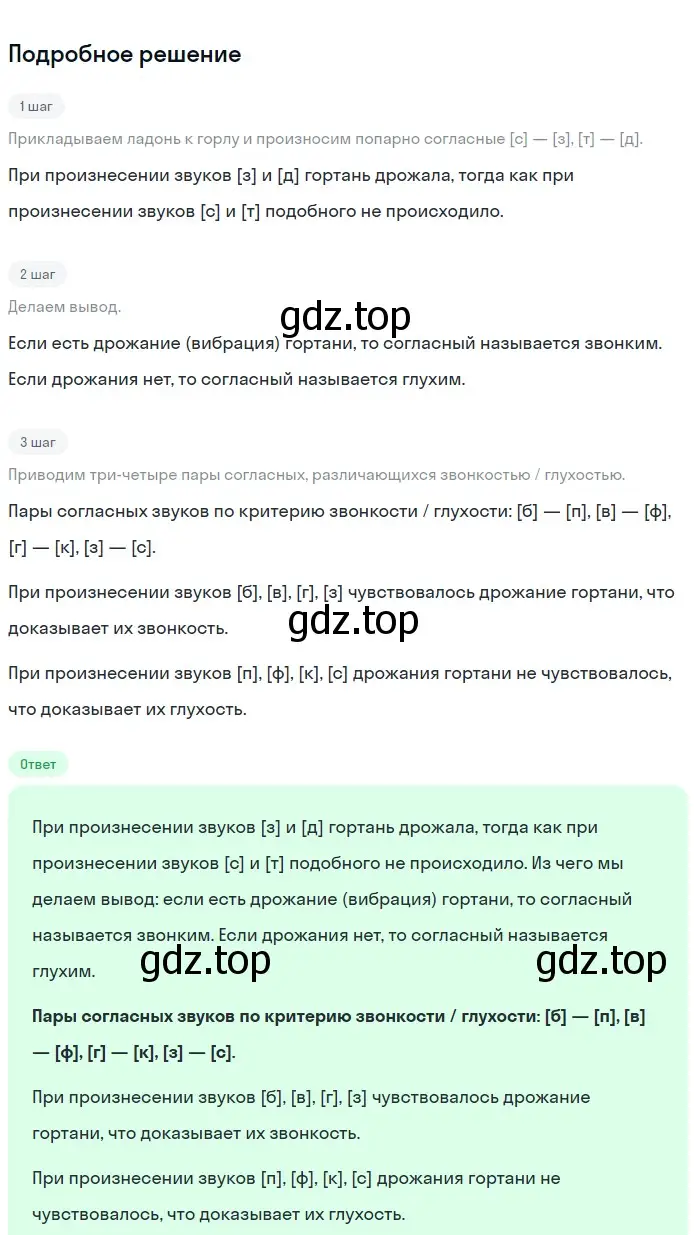 Подробное решение

1 шаг

Прикладываем ладонь к горлу и произносим попарно согласные [с] — [з], [т] — [д].

При произнесении звуков [з] и [д] гортань дрожала, тогда как при произнесении звуков [с] и [т] подобного не происходило.

2 шаг

Делаем вывод.

gdz.top

Если есть дрожание (вибрация) гортани, то согласный называется звонким. Если дрожания нет, то согласный называется глухим.

3 шаг

Приводим три-четыре пары согласных, различающихся звонкостью / глухостью.

Пары согласных звуков по критерию звонкости / глухости: [б] — [п], [в] — [ф], [г] — [к], [з] — [с].

При произнесении звуков [б], [в], [г], [з] чувствовалось дрожание гортани, что доказывает их звонкость.

gdz.top

При произнесении звуков [п], [ф], [к], [с] дрожания гортани не чувствовалось, что доказывает их глухость.

Ответ

При произнесении звуков [з] и [д] гортань дрожала, тогда как при произнесении звуков [с] и [т] подобного не происходило. Из чего мы делаем вывод: если есть дрожание (вибрация) гортани, то согласный называется звонким. Если дрожания нет, то согласный называется глухим.

gdz.top gdz.top

Пары согласных звуков по критерию звонкости / глухости: [б] — [п], [в] — [ф], [г] — [к], [з] — [с].

При произнесении звуков [б], [в], [г], [з] чувствовалось дрожание гортани, что доказывает их звонкость.

При произнесении звуков [п], [ф], [к], [с] дрожания гортани не чувствовалось, что доказывает их глухость.